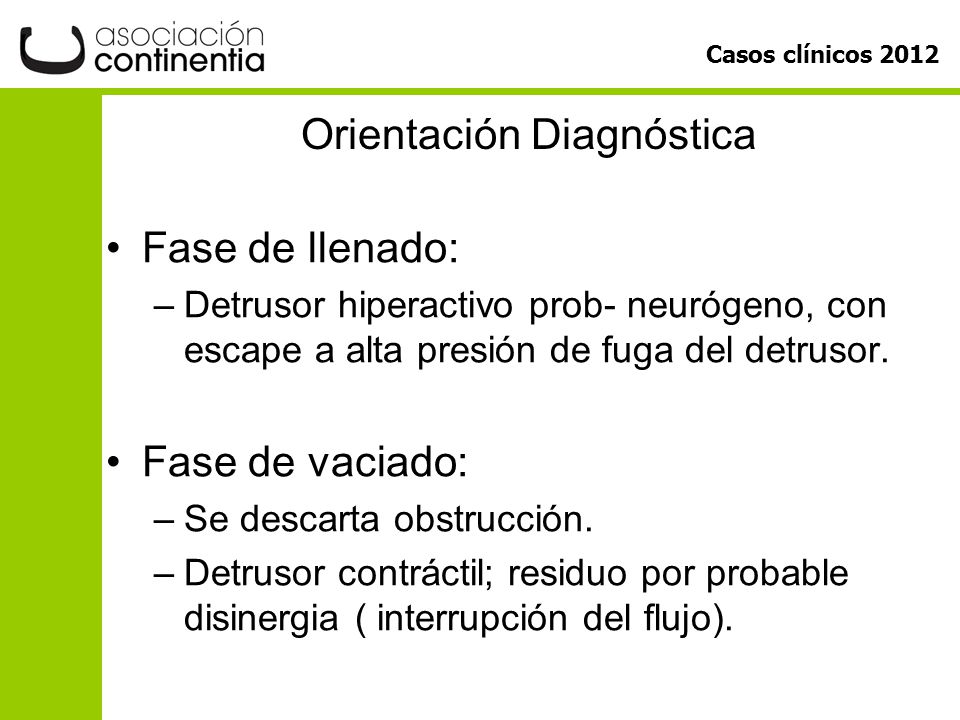 asociación
continentia

Casos clínicos 2012

Orientación Diagnóstica

• Fase de llenado:
– Detrusor hiperactivo prob- neurógeno, con escape a alta presión de fuga del detrusor.

• Fase de vaciado:
– Se descarta obstrucción.
– Detrusor contráctil; residuo por probable disinergia ( interrupción del flujo).